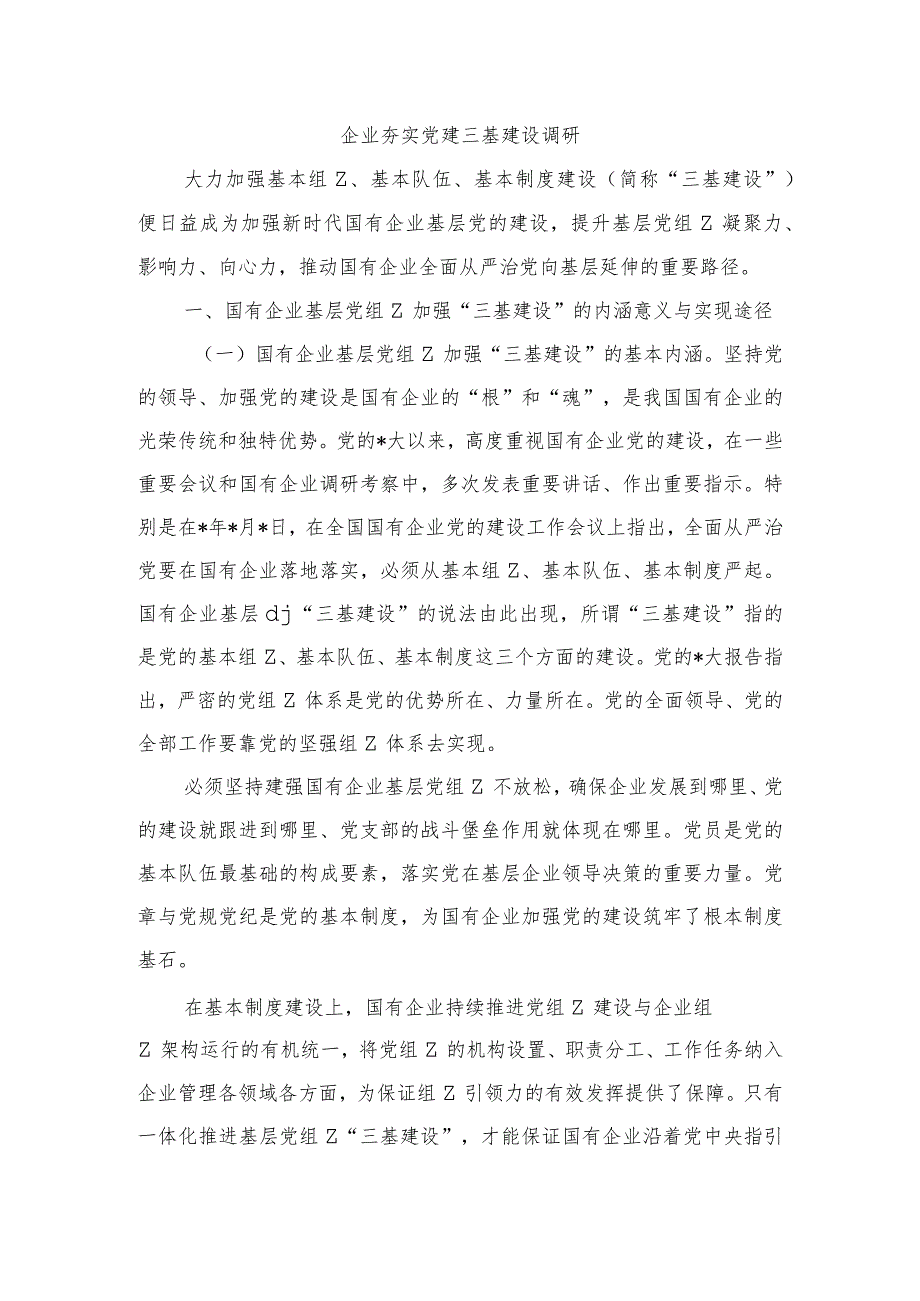 企业夯实党建三基建设调研

大力加强基本组Z、基本队伍、基本制度建设（简称“三基建设”）便日益成为加强新时代国有企业基层党的建设，提升基层党组Z凝聚力、影响力、向心力，推动国有企业全面从严治党向基层延伸的重要路径。

一、国有企业基层党组Z加强“三基建设”的内涵意义与实现途径

（一）国有企业基层党组Z加强“三基建设”的基本内涵。坚持党的领导、加强党的建设是国有企业的“根”和“魂”，是我国国有企业的光荣传统和独特优势。党的*大以来，高度重视国有企业党的建设，在一些重要会议和国有企业调研考察中，多次发表重要讲话、作出重要指示。特别是在*年*月*日，在全国国有企业党的建设工作会议上指出，全面从严治党要在国有企业落地落实，必须从基本组Z、基本队伍、基本制度严起。国有企业基层dj“三基建设”的说法由此出现，所谓“三基建设”指的是党的基本组Z、基本队伍、基本制度这三个方面的建设。党的*大报告指出，严密的党组Z体系是党的优势所在、力量所在。党的全面领导、党的全部工作要靠党的坚强组Z体系去实现。

必须坚持建强国有企业基层党组Z不放松，确保企业发展到哪里、党的建设就跟进到哪里、党支部的战斗堡垒作用就体现在哪里。党员是党的基本队伍最基础的构成要素，落实党在基层企业领导决策的重要力量。党章与党规党纪是党的基本制度，为国有企业加强党的建设筑牢了根本制度基石。

在基本制度建设上，国有企业持续推进党组Z建设与企业组Z架构运行的有机统一，将党组Z的机构设置、职责分工、工作任务纳入企业管理各领域各方面，为保证组Z引领力的有效发挥提供了保障。只有一体化推进基层党组Z“三基建设”，才能保证国有企业沿着党中央指引